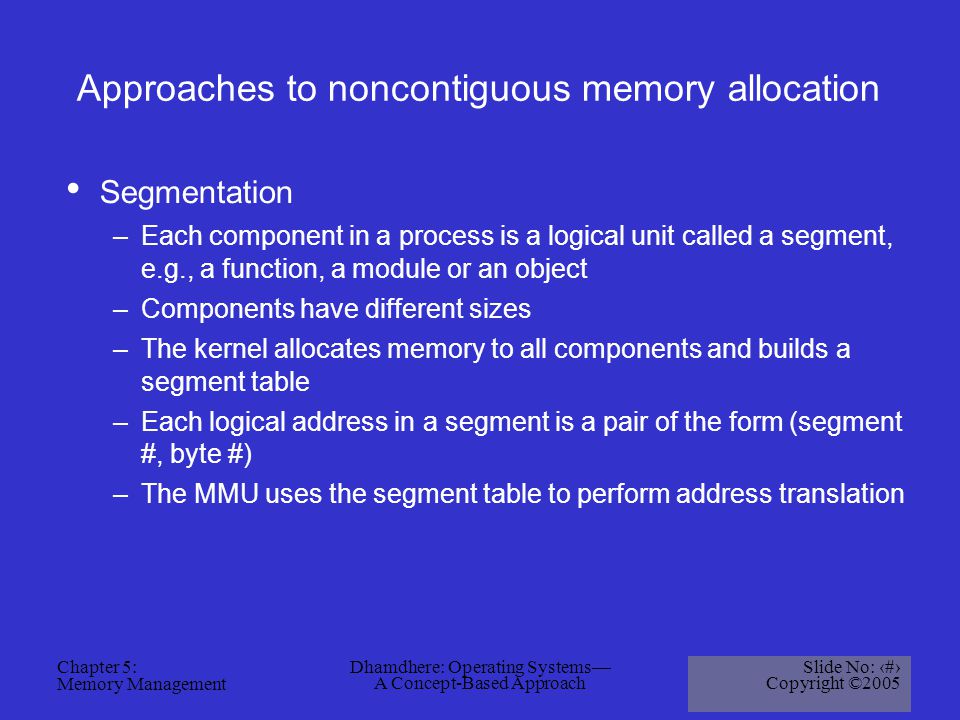 Approaches to noncontiguous memory allocation

• Segmentation
– Each component in a process is a logical unit called a segment, e.g., a function, a module or an object
– Components have different sizes
– The kernel allocates memory to all components and builds a segment table
– Each logical address in a segment is a pair of the form (segment #, byte #)
– The MMU uses the segment table to perform address translation

Chapter 5: Memory Management

Dhamdhere: Operating Systems— A Concept-Based Approach

Slide No: ‹#›
Copyright ©2005